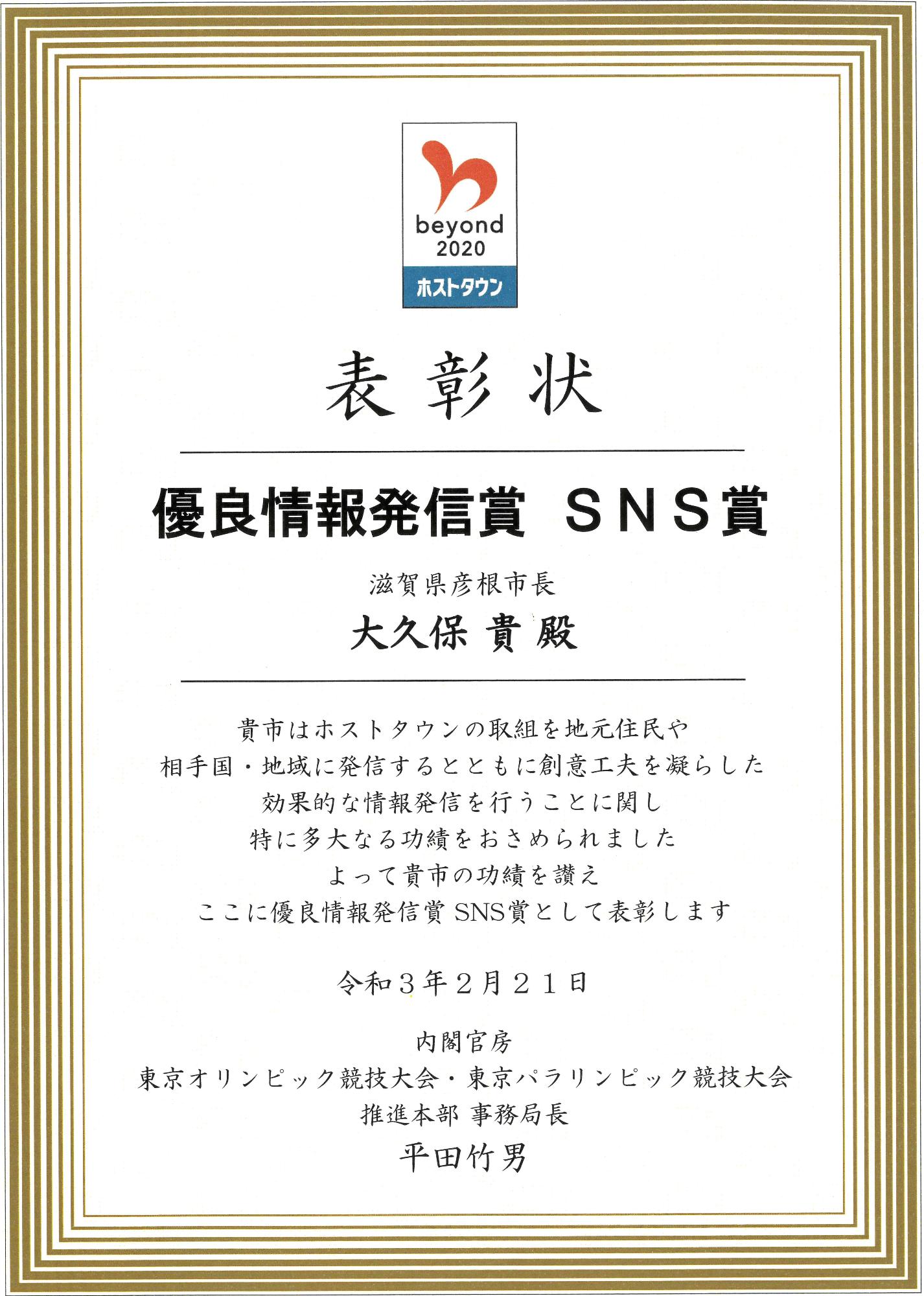 beyond
2020
ホストタウン

表彰状

優良情報発信賞　ＳＮＳ賞

滋賀県彦根市長

大久保 貴 殿

貴市はホストタウンの取組を地元住民や
相手国・地域に発信するとともに創意工夫を凝らした
効果的な情報発信を行うことに関し
特に多大なる功績をおさめられました
よって貴市の功績を讃え
ここに優良情報発信賞 SNS賞として表彰します

令和３年２月２１日

内閣官房
東京オリンピック競技大会・東京パラリンピック競技大会
推進本部 事務局長
平田竹男